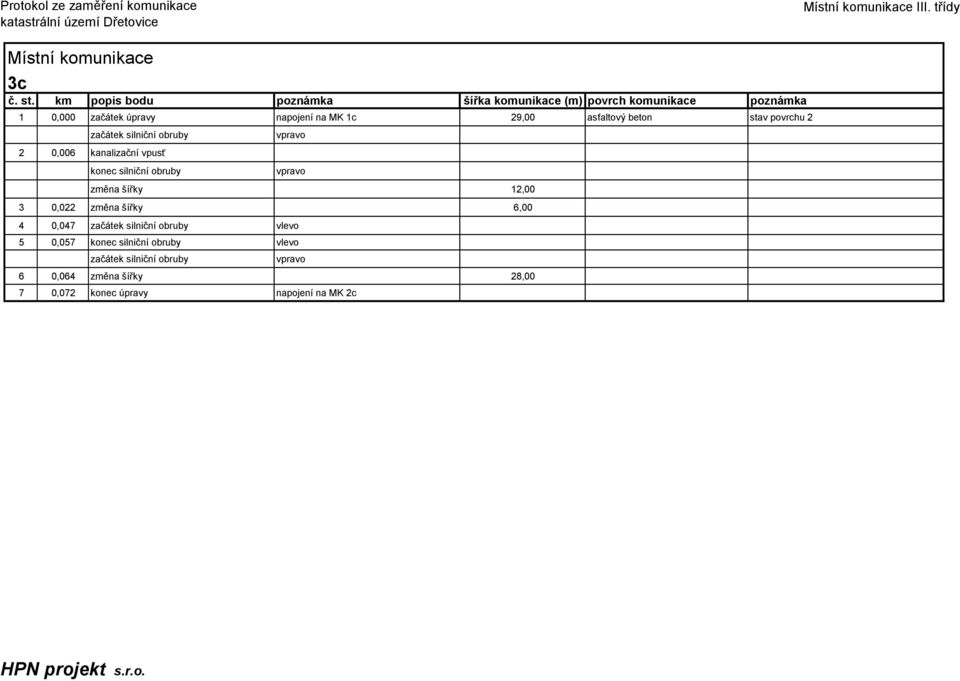 Protokol ze zaměření komunikace
katastrální území Dřetovice

Místní komunikace III. třídy

Místní komunikace
3c

| č. st. | km | popis bodu | poznámka | šířka komunikace (m) | povrch komunikace | poznámka |
|---|---|---|---|---|---|---|
| 1 | 0,000 | začátek úpravy | napojení na MK 1c | 29,00 | asfaltový beton | stav povrchu 2 |
| | | začátek silniční obruby | vpravo | | | |
| 2 | 0,006 | kanalizační vpusť | | | | |
| | | konec silniční obruby | vpravo | | | |
| | | změna šířky | | 12,00 | | |
| 3 | 0,022 | změna šířky | | 6,00 | | |
| 4 | 0,047 | začátek silniční obruby | vlevo | | | |
| 5 | 0,057 | konec silniční obruby | vlevo | | | |
| | | začátek silniční obruby | vpravo | | | |
| 6 | 0,064 | změna šířky | | 28,00 | | |
| 7 | 0,072 | konec úpravy | napojení na MK 2c | | | |

HPN projekt s.r.o.